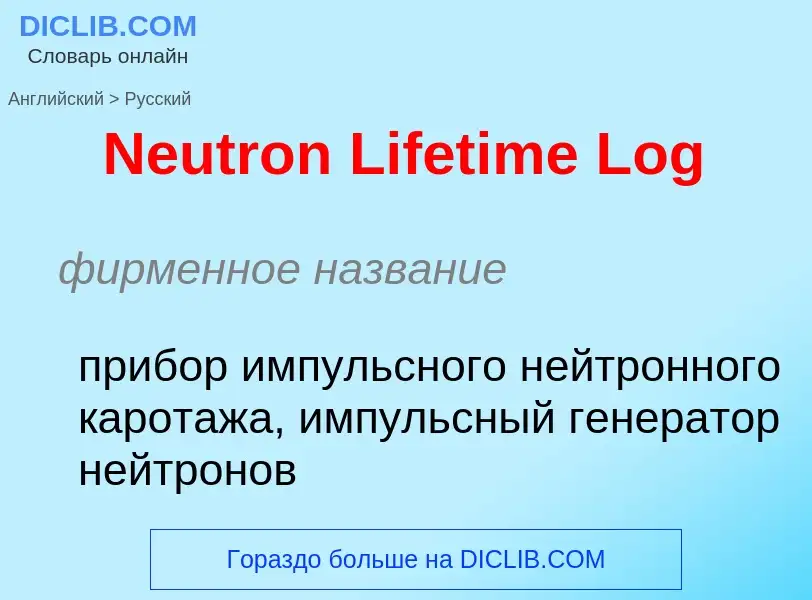 DICLIB.COM
Словарь онлайн

Английский > Русский

Neutron Lifetime Log

фирменное название

прибор импульсного нейтронного каротажа, импульсный генератор нейтронов

Гораздо больше на DICLIB.COM